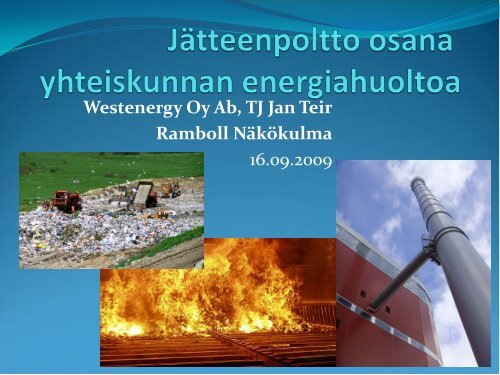 Jätteenpoltto osana yhteiskunnan energiahuoltoa

Westenergy Oy Ab, TJ Jan Teir

Ramboll Näkökulma

16.09.2009